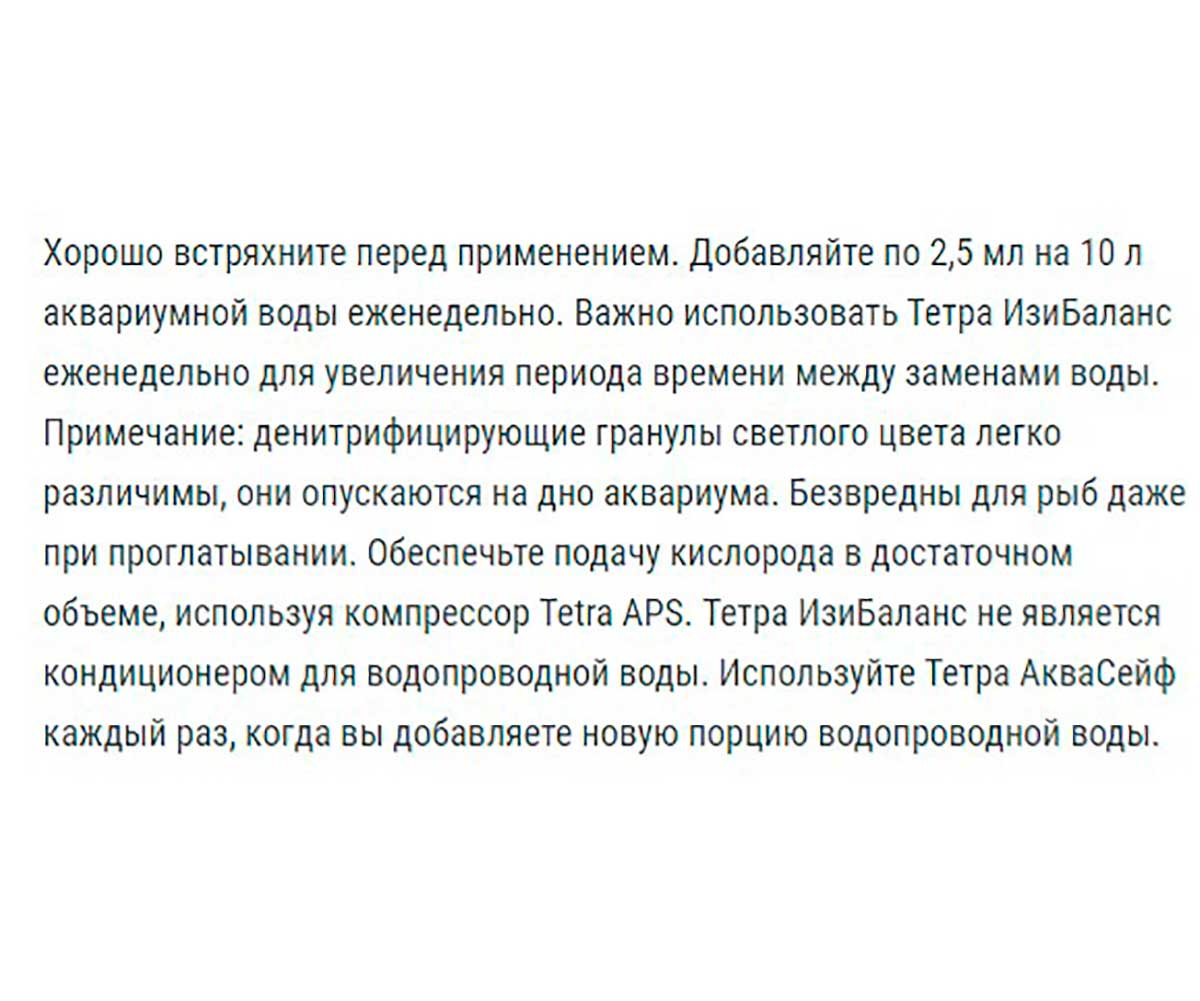 Хорошо встряхните перед применением. Добавляйте по 2,5 мл на 10 л аквариумной воды еженедельно. Важно использовать Тетра ИзиБаланс еженедельно для увеличения периода времени между заменами воды. Примечание: денитрифицирующие гранулы светлого цвета легко различимы, они опускаются на дно аквариума. Безвредны для рыб даже при проглатывании. Обеспечьте подачу кислорода в достаточном объеме, используя компрессор Tetra APS. Тетра ИзиБаланс не является кондиционером для водопроводной воды. Используйте Тетра АкваСейф каждый раз, когда вы добавляете новую порцию водопроводной воды.